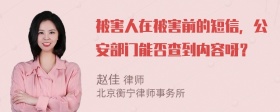 被害人在被害前的短信，公安部门能否查到内容呀？

赵佳 律师
北京衡宁律师事务所